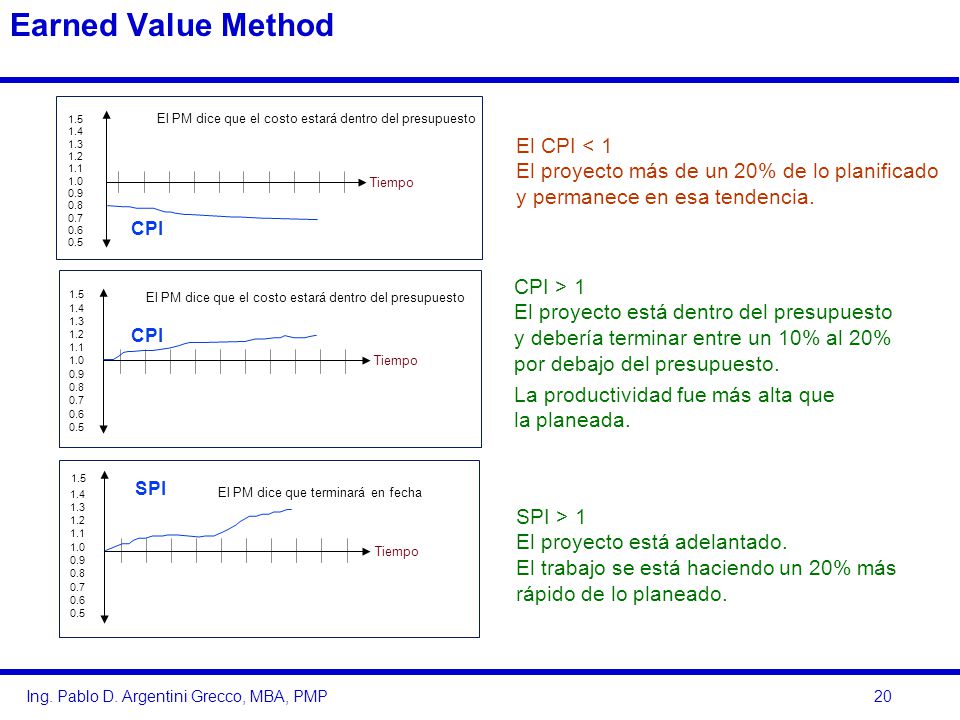 Earned Value Method

1.5
1.4
1.3
1.2
1.1
1.0
0.9
0.8
0.7
0.6
0.5

El PM dice que el costo estará dentro del presupuesto

Tiempo

CPI

El CPI < 1
El proyecto más de un 20% de lo planificado y permanece en esa tendencia.

1.5
1.4
1.3
1.2
1.1
1.0
0.9
0.8
0.7
0.6
0.5

El PM dice que el costo estará dentro del presupuesto

CPI

Tiempo

CPI > 1
El proyecto está dentro del presupuesto y debería terminar entre un 10% al 20% por debajo del presupuesto.

La productividad fue más alta que la planeada.

1.5
1.4
1.3
1.2
1.1
1.0
0.9
0.8
0.7
0.6
0.5

SPI

El PM dice que terminará en fecha

Tiempo

SPI > 1
El proyecto está adelantado.
El trabajo se está haciendo un 20% más rápido de lo planeado.

Ing. Pablo D. Argentini Grecco, MBA, PMP

20